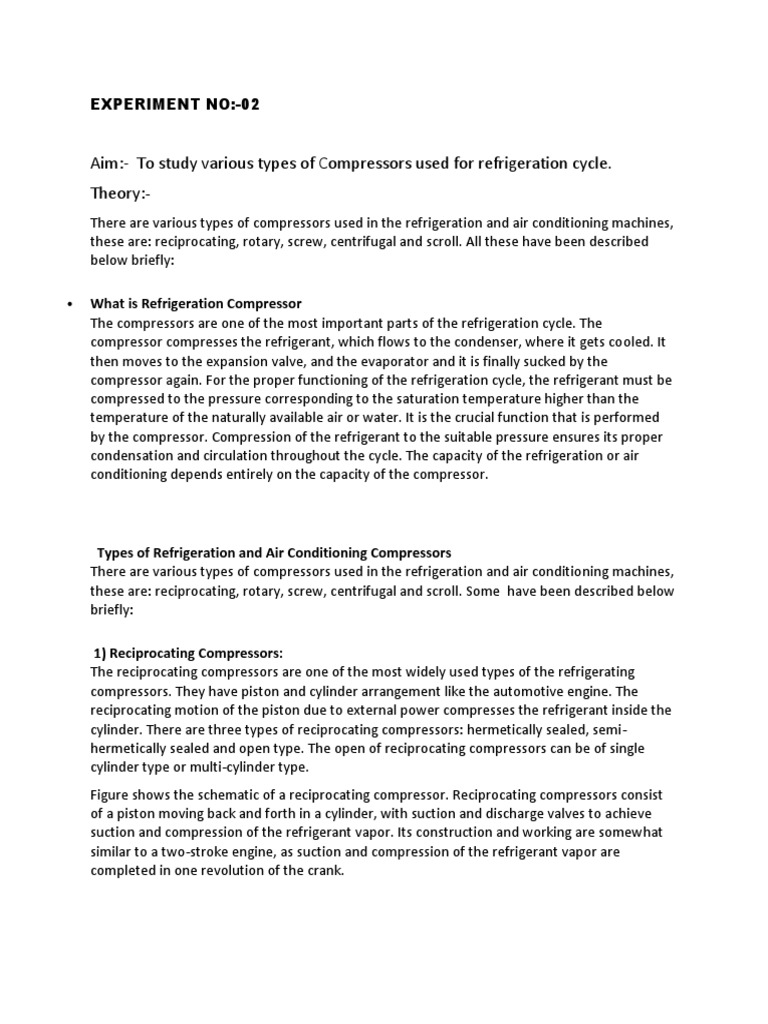 EXPERIMENT NO:-02

Aim:- To study various types of Compressors used for refrigeration cycle.

Theory:-

There are various types of compressors used in the refrigeration and air conditioning machines, these are: reciprocating, rotary, screw, centrifugal and scroll. All these have been described below briefly:

• What is Refrigeration Compressor
The compressors are one of the most important parts of the refrigeration cycle. The compressor compresses the refrigerant, which flows to the condenser, where it gets cooled. It then moves to the expansion valve, and the evaporator and it is finally sucked by the compressor again. For the proper functioning of the refrigeration cycle, the refrigerant must be compressed to the pressure corresponding to the saturation temperature higher than the temperature of the naturally available air or water. It is the crucial function that is performed by the compressor. Compression of the refrigerant to the suitable pressure ensures its proper condensation and circulation throughout the cycle. The capacity of the refrigeration or air conditioning depends entirely on the capacity of the compressor.

Types of Refrigeration and Air Conditioning Compressors
There are various types of compressors used in the refrigeration and air conditioning machines, these are: reciprocating, rotary, screw, centrifugal and scroll. Some have been described below briefly:

1) Reciprocating Compressors:
The reciprocating compressors are one of the most widely used types of the refrigerating compressors. They have piston and cylinder arrangement like the automotive engine. The reciprocating motion of the piston due to external power compresses the refrigerant inside the cylinder. There are three types of reciprocating compressors: hermetically sealed, semi-hermetically sealed and open type. The open of reciprocating compressors can be of single cylinder type or multi-cylinder type.

Figure shows the schematic of a reciprocating compressor. Reciprocating compressors consist of a piston moving back and forth in a cylinder, with suction and discharge valves to achieve suction and compression of the refrigerant vapor. Its construction and working are somewhat similar to a two-stroke engine, as suction and compression of the refrigerant vapor are completed in one revolution of the crank.